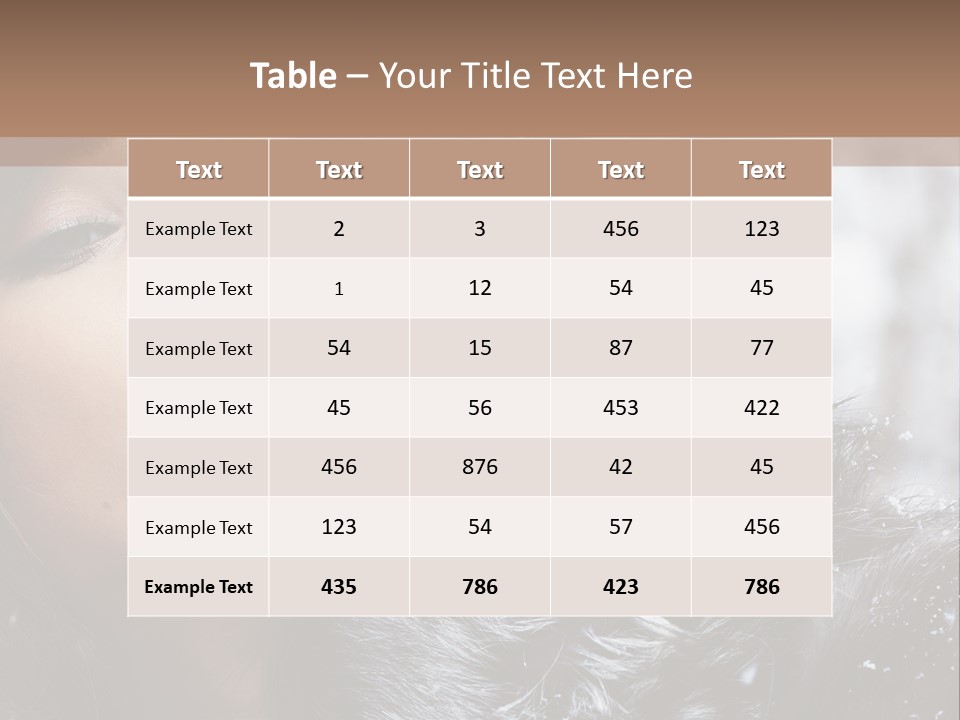 Table – Your Title Text Here

| Text | Text | Text | Text | Text |
|---|---|---|---|---|
| Example Text | 2 | 3 | 456 | 123 |
| Example Text | 1 | 12 | 54 | 45 |
| Example Text | 54 | 15 | 87 | 77 |
| Example Text | 45 | 56 | 453 | 422 |
| Example Text | 456 | 876 | 42 | 45 |
| Example Text | 123 | 54 | 57 | 456 |
| Example Text | 435 | 786 | 423 | 786 |